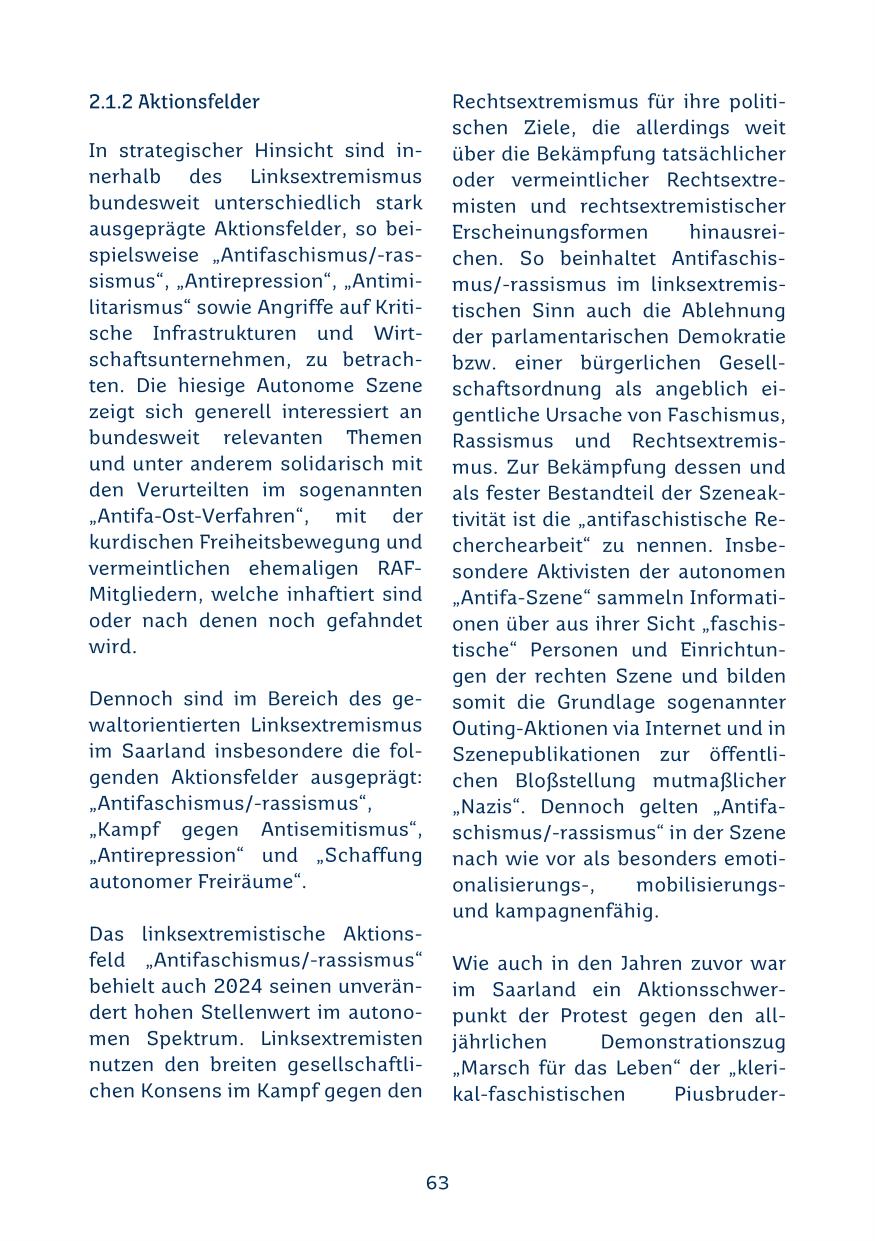 2.1.2 Aktionsfelder

In strategischer Hinsicht sind innerhalb des Linksextremismus bundesweit unterschiedlich stark ausgeprägte Aktionsfelder, so beispielsweise „Antifaschismus/-rassismus“, „Antirepression“, „Antimilitarismus“ sowie Angriffe auf Kritische Infrastrukturen und Wirtschaftsunternehmen, zu betrachten. Die hiesige Autonome Szene zeigt sich generell interessiert an bundesweit relevanten Themen und unter anderem solidarisch mit den Verurteilten im sogenannten „Antifa-Ost-Verfahren“, mit der kurdischen Freiheitsbewegung und vermeintlichen ehemaligen RAF-Mitgliedern, welche inhaftiert sind oder nach denen noch gefahndet wird.

Dennoch sind im Bereich des gewaltorientierten Linksextremismus im Saarland insbesondere die folgenden Aktionsfelder ausgeprägt: „Antifaschismus/-rassismus“, „Kampf gegen Antisemitismus“, „Antirepression“ und „Schaffung autonomer Freiräume“.

Das linksextremistische Aktionsfeld „Antifaschismus/-rassismus“ behielt auch 2024 seinen unverändert hohen Stellenwert im autonomen Spektrum. Linksextremisten nutzen den breiten gesellschaftlichen Konsens im Kampf gegen den Rechtsextremismus für ihre politischen Ziele, die allerdings weit über die Bekämpfung tatsächlicher oder vermeintlicher Rechtsextremisten und rechtsextremistischer Erscheinungsformen hinausreichen. So beinhaltet Antifaschismus/-rassismus im linksextremistischen Sinn auch die Ablehnung der parlamentarischen Demokratie bzw. einer bürgerlichen Gesellschaftsordnung als angeblich eigentliche Ursache von Faschismus, Rassismus und Rechtsextremismus. Zur Bekämpfung dessen und als fester Bestandteil der Szeneaktivität ist die „antifaschistische Recherchearbeit“ zu nennen. Insbesondere Aktivisten der autonomen „Antifa-Szene“ sammeln Informationen über aus ihrer Sicht „faschistische“ Personen und Einrichtungen der rechten Szene und bilden somit die Grundlage sogenannter Outing-Aktionen via Internet und in Szenepublikationen zur öffentlichen Bloßstellung mutmaßlicher „Nazis“. Dennoch gelten „Antifaschismus/-rassismus“ in der Szene nach wie vor als besonders emotionalisierungs-, mobilisierungs- und kampagnenfähig.

Wie auch in den Jahren zuvor war im Saarland ein Aktionsschwerpunkt der Protest gegen den alljährlichen Demonstrationszug „Marsch für das Leben“ der „klerikal-faschistischen Piusbruder-

63